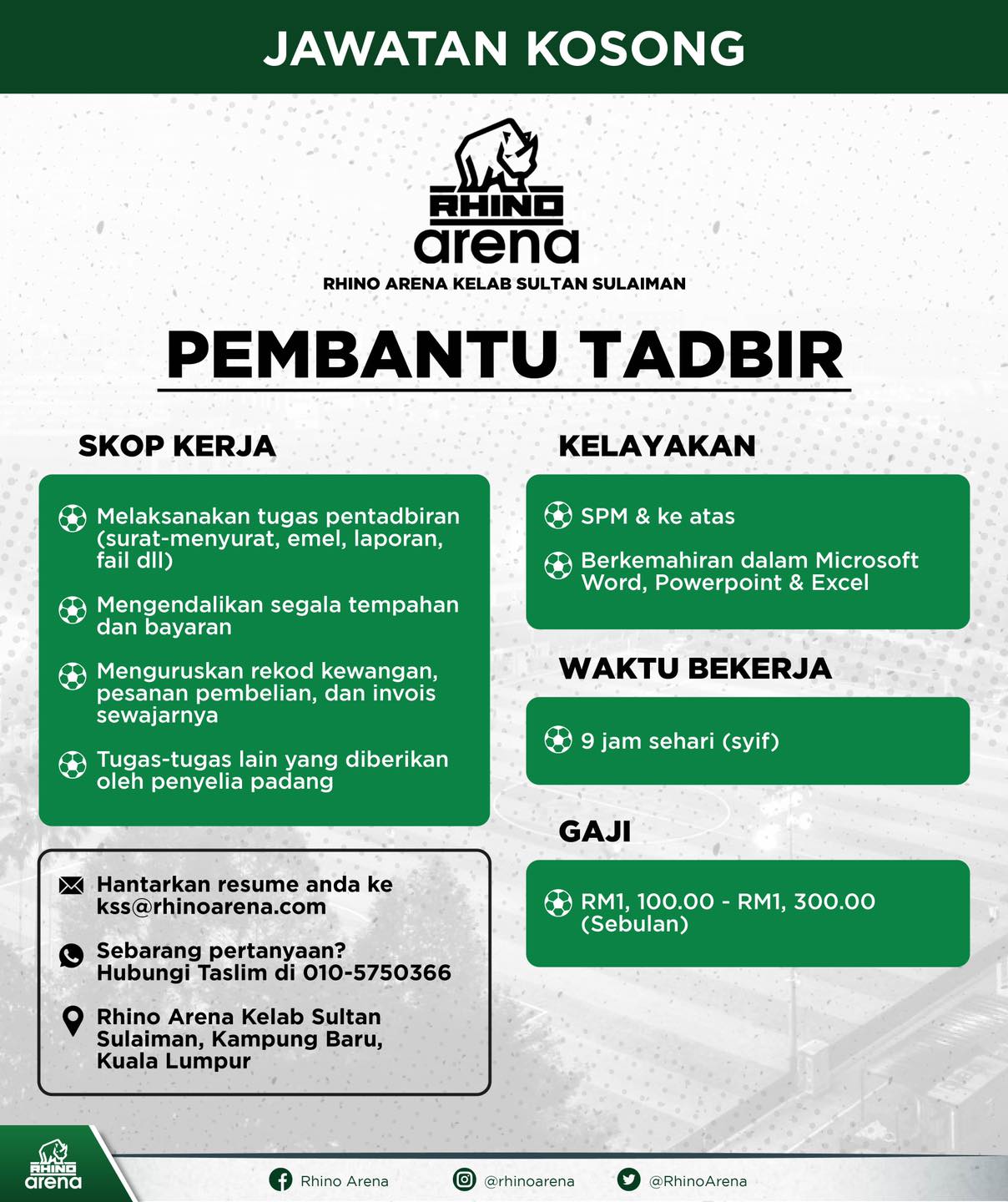 JAWATAN KOSONG

RHINO
arena
RHINO ARENA KELAB SULTAN SULAIMAN

PEMBANTU TADBIR

SKOP KERJA

Melaksanakan tugas pentadbiran (surat-menyurat, emel, laporan, fail dll)

Mengendalikan segala tempahan dan bayaran

Menguruskan rekod kewangan, pesanan pembelian, dan invois sewajarnya

Tugas-tugas lain yang diberikan oleh penyelia padang

Hantarkan resume anda ke kss@rhinoarena.com

Sebarang pertanyaan? Hubungi Taslim di 010-5750366

Rhino Arena Kelab Sultan Sulaiman, Kampung Baru, Kuala Lumpur

KELAYAKAN

SPM & ke atas

Berkemahiran dalam Microsoft Word, Powerpoint & Excel

WAKTU BEKERJA

9 jam sehari (syif)

GAJI

RM1, 100.00 - RM1, 300.00 (Sebulan)

RHINO
arena

Rhino Arena
@rhinoarena
@RhinoArena